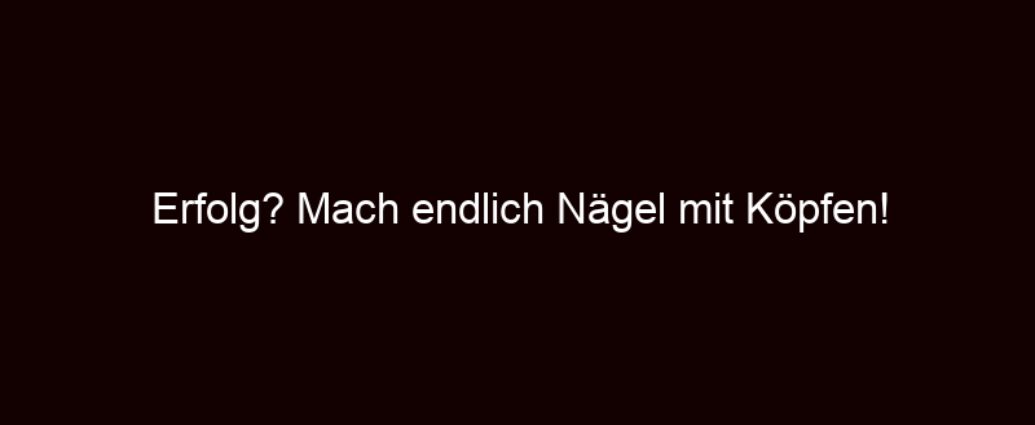 Erfolg? Mach endlich Nägel mit Köpfen!